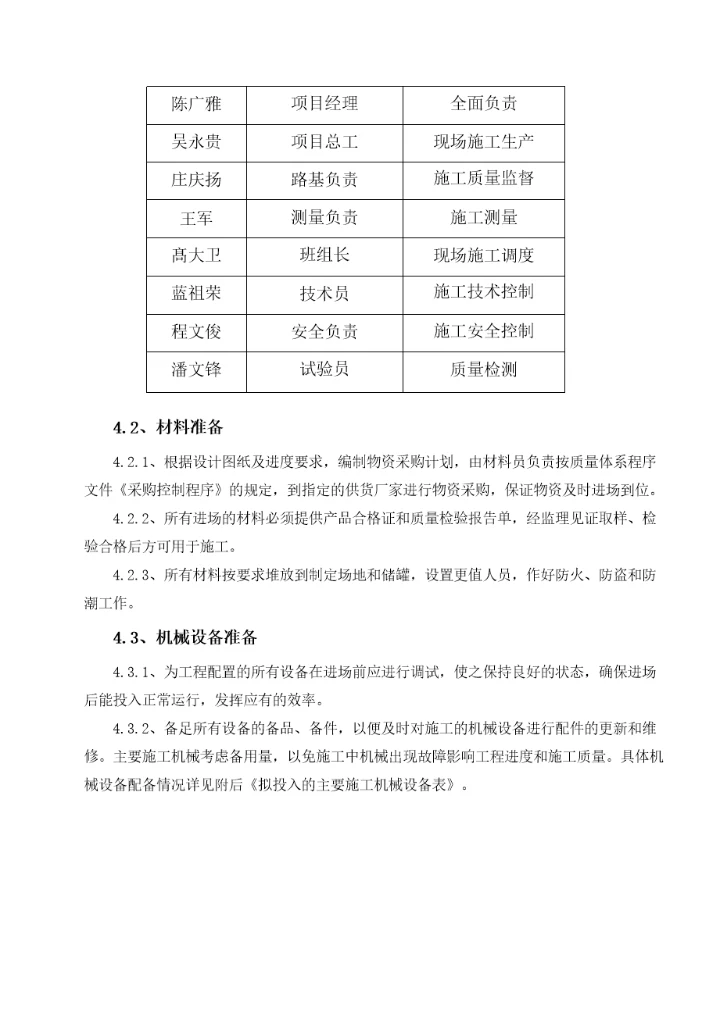 | 陈广雅 | 项目经理 | 全面负责 |
|---|---|---|
| 吴永贵 | 项目总工 | 现场施工生产 |
| 庄庆扬 | 路基负责 | 施工质量监督 |
| 王军 | 测量负责 | 施工测量 |
| 髙大卫 | 班组长 | 现场施工调度 |
| 蓝祖荣 | 技术员 | 施工技术控制 |
| 程文俊 | 安全负责 | 施工安全控制 |
| 潘文锋 | 试验员 | 质量检测 |

4.2、材料准备

4.2.1、根据设计图纸及进度要求，编制物资采购计划，由材料员负责按质量体系程序文件《采购控制程序》的规定，到指定的供货厂家进行物资采购，保证物资及时进场到位。

4.2.2、所有进场的材料必须提供产品合格证和质量检验报告单，经监理见证取样、检验合格后方可用于施工。

4.2.3、所有材料按要求堆放到制定场地和储罐，设置更值人员，作好防火、防盗和防潮工作。

4.3、机械设备准备

4.3.1、为工程配置的所有设备在进场前应进行调试，使之保持良好的状态，确保进场后能投入正常运行，发挥应有的效率。

4.3.2、备足所有设备的备品、备件，以便及时对施工的机械设备进行配件的更新和维修。主要施工机械考虑备用量，以免施工中机械出现故障影响工程进度和施工质量。具体机械设备配备情况详见附后《拟投入的主要施工机械设备表》。